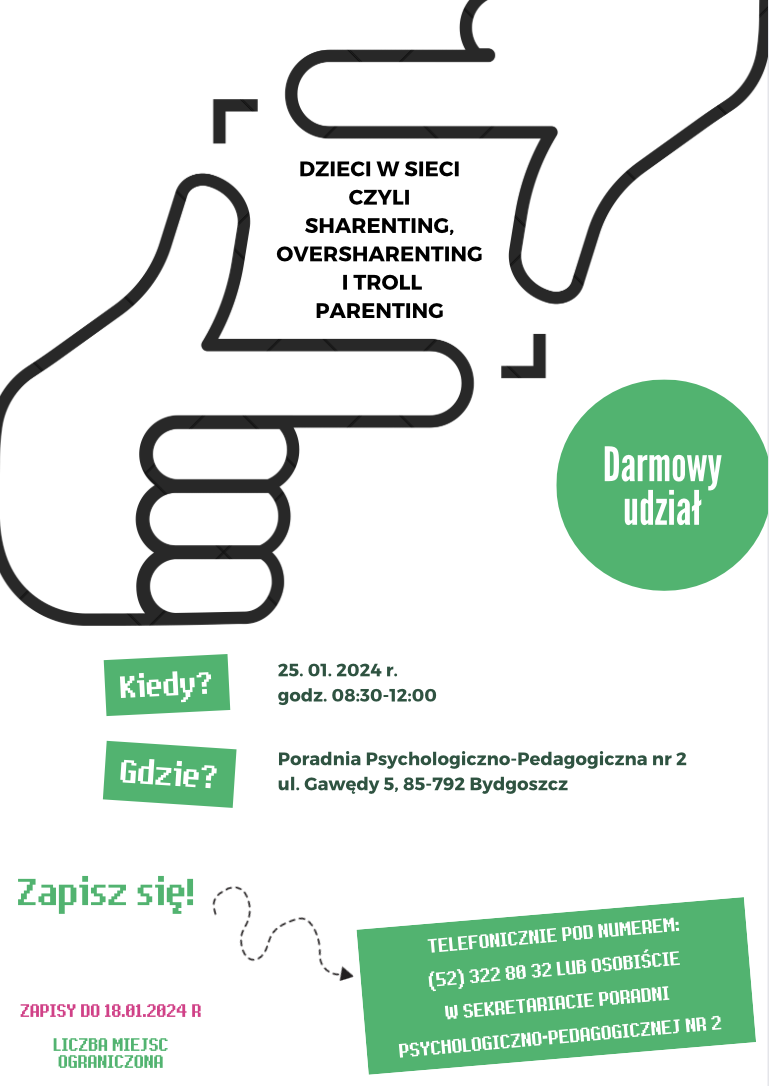 DZIECI W SIECI CZYLI SHARENTING, OVERSHARENTING I TROLL PARENTING

Darmowy udział

Kiedy?

25. 01. 2024 r.
godz. 08:30-12:00

Gdzie?

Poradnia Psychologiczno-Pedagogiczna nr 2
ul. Gawędy 5, 85-792 Bydgoszcz

Zapisz się!

TELEFONICZNIE POD NUMEREM: (52) 322 80 32 LUB OSOBIŚCIE W SEKRETARIACIE PORADNI PSYCHOLOGICZNO-PEDAGOGICZNEJ NR 2

ZAPISY DO 18.01.2024 R

LICZBA MIEJSC OGRANICZONA